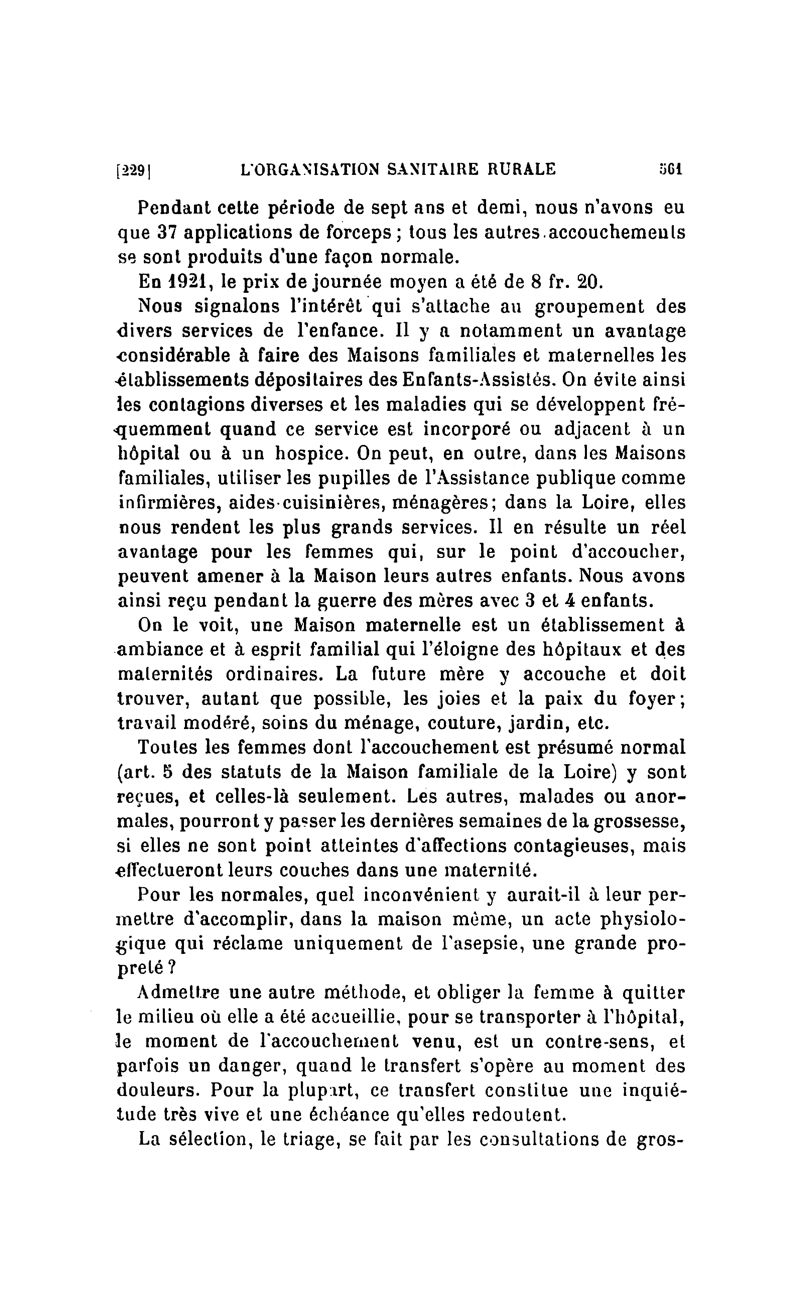 [229] L'ORGANISATION SANITAIRE RURALE 561

Pendant cette période de sept ans et demi, nous n'avons eu que 37 applications de forceps ; tous les autres accouchements se sont produits d'une façon normale.

En 1921, le prix de journée moyen a été de 8 fr. 20.

Nous signalons l'intérêt qui s'attache au groupement des divers services de l'enfance. Il y a notamment un avantage considérable à faire des Maisons familiales et maternelles les établissements dépositaires des Enfants-Assistés. On évite ainsi les contagions diverses et les maladies qui se développent fréquemment quand ce service est incorporé ou adjacent à un hôpital ou à un hospice. On peut, en outre, dans les Maisons familiales, utiliser les pupilles de l'Assistance publique comme infirmières, aides-cuisinières, ménagères; dans la Loire, elles nous rendent les plus grands services. Il en résulte un réel avantage pour les femmes qui, sur le point d'accoucher, peuvent amener à la Maison leurs autres enfants. Nous avons ainsi reçu pendant la guerre des mères avec 3 et 4 enfants.

On le voit, une Maison maternelle est un établissement à ambiance et à esprit familial qui l'éloigne des hôpitaux et des maternités ordinaires. La future mère y accouche et doit trouver, autant que possible, les joies et la paix du foyer; travail modéré, soins du ménage, couture, jardin, etc.

Toutes les femmes dont l'accouchement est présumé normal (art. 5 des statuts de la Maison familiale de la Loire) y sont reçues, et celles-là seulement. Les autres, malades ou anormales, pourront y passer les dernières semaines de la grossesse, si elles ne sont point atteintes d'affections contagieuses, mais effectueront leurs couches dans une maternité.

Pour les normales, quel inconvénient y aurait-il à leur permettre d'accomplir, dans la maison même, un acte physiologique qui réclame uniquement de l'asepsie, une grande propreté ?

Admettre une autre méthode, et obliger la femme à quitter le milieu où elle a été accueillie, pour se transporter à l'hôpital, le moment de l'accouchement venu, est un contre-sens, et parfois un danger, quand le transfert s'opère au moment des douleurs. Pour la plupart, ce transfert constitue une inquiétude très vive et une échéance qu'elles redoutent.

La sélection, le triage, se fait par les consultations de gros-